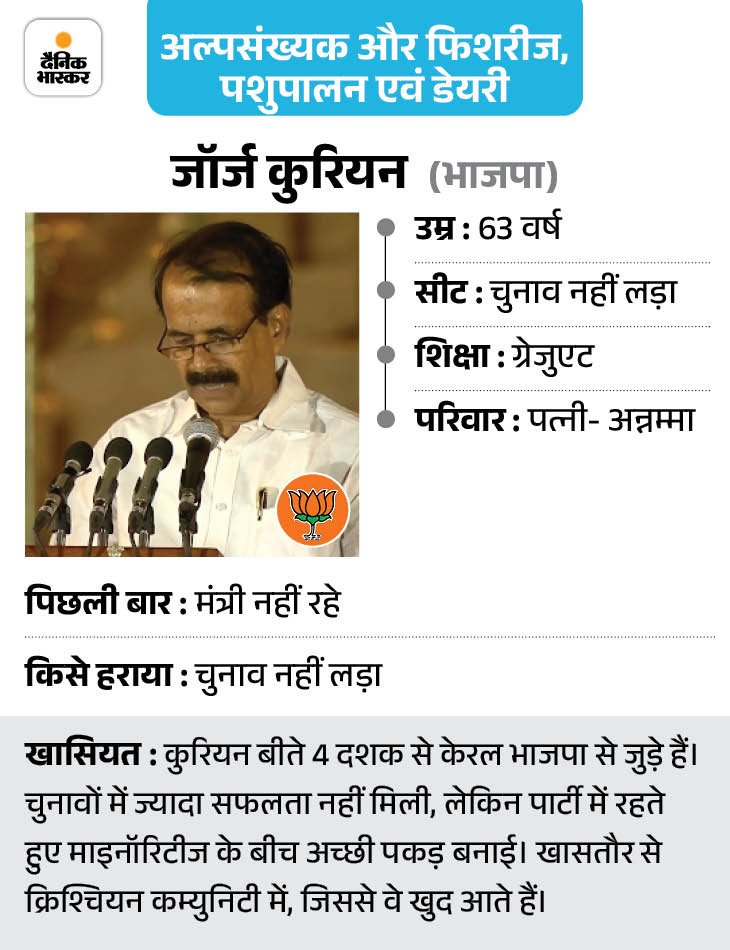 दैनिक भास्कर

अल्पसंख्यक और फिशरीज, पशुपालन एवं डेयरी

जॉर्ज कुरियन (भाजपा)

उम्र : 63 वर्ष

सीट : चुनाव नहीं लड़ा

शिक्षा : ग्रेजुएट

परिवार : पत्नी- अन्नम्मा

पिछली बार : मंत्री नहीं रहे

किसे हराया : चुनाव नहीं लड़ा

खासियत : कुरियन बीते 4 दशक से केरल भाजपा से जुड़े हैं। चुनावों में ज्यादा सफलता नहीं मिली, लेकिन पार्टी में रहते हुए माइनॉरिटीज के बीच अच्छी पकड़ बनाई। खासतौर से क्रिश्चियन कम्युनिटी में, जिससे वे खुद आते हैं।